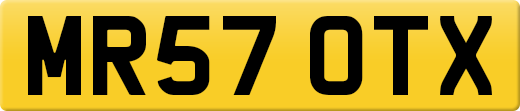 MR57 OTX